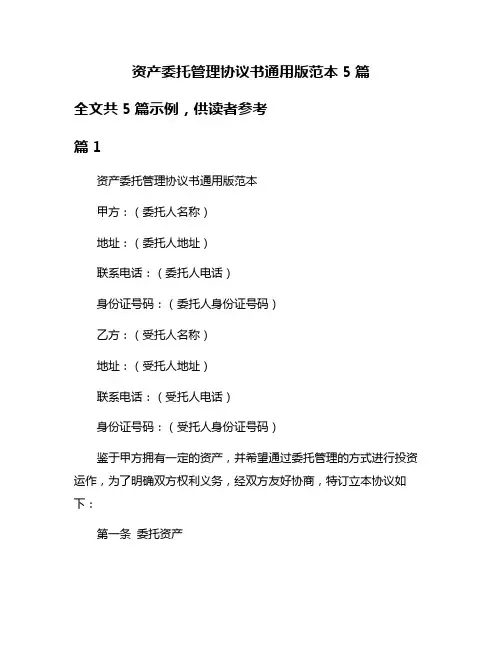 资产委托管理协议书通用版范本 5 篇

全文共 5 篇示例，供读者参考

篇 1

资产委托管理协议书通用版范本

甲方：（委托人名称）

地址：（委托人地址）

联系电话：（委托人电话）

身份证号码：（委托人身份证号码）

乙方：（受托人名称）

地址：（受托人地址）

联系电话：（受托人电话）

身份证号码：（受托人身份证号码）

鉴于甲方拥有一定的资产，并希望通过委托管理的方式进行投资运作，为了明确双方权利义务，经双方友好协商，特订立本协议如下：

第一条 委托资产